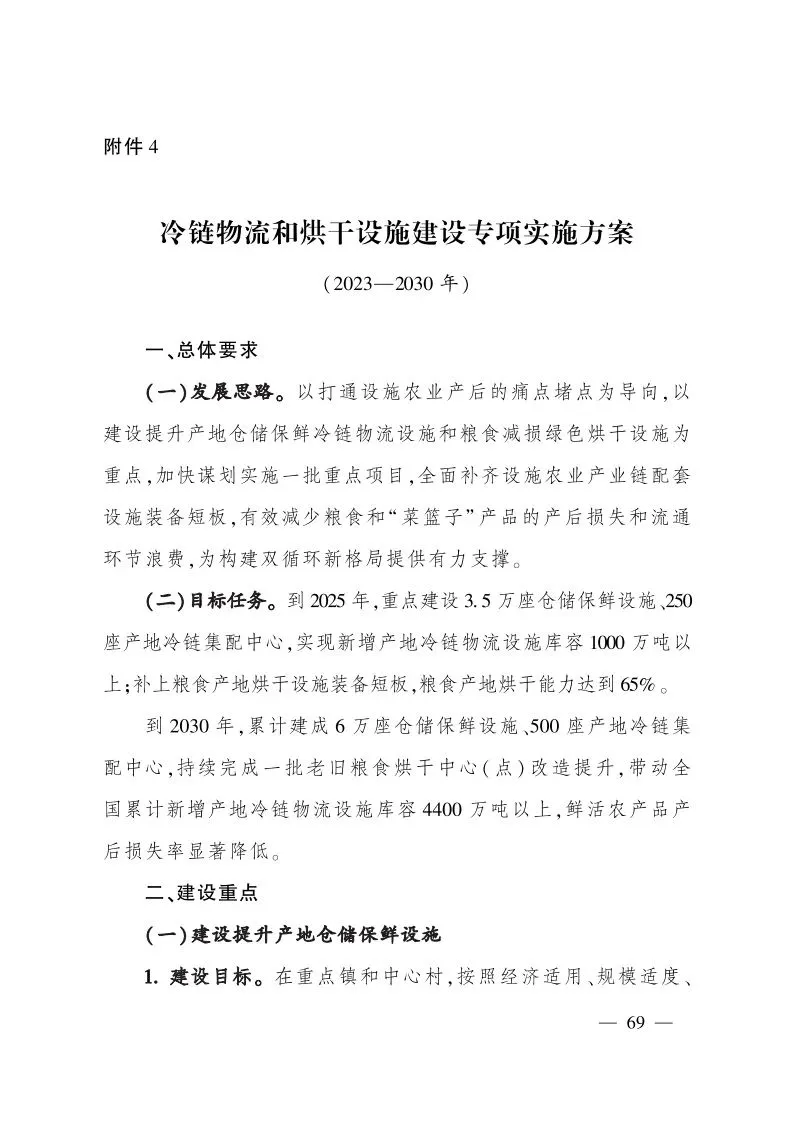 附件 4

冷链物流和烘干设施建设专项实施方案

（2023—2030 年）

一、总体要求

（一）发展思路。以打通设施农业产后的痛点堵点为导向，以建设提升产地仓储保鲜冷链物流设施和粮食减损绿色烘干设施为重点，加快谋划实施一批重点项目，全面补齐设施农业产业链配套设施装备短板，有效减少粮食和“菜篮子”产品的产后损失和流通环节浪费，为构建双循环新格局提供有力支撑。

（二）目标任务。到 2025 年，重点建设 3.5 万座仓储保鲜设施、250 座产地冷链集配中心，实现新增产地冷链物流设施库容 1000 万吨以上；补上粮食产地烘干设施装备短板，粮食产地烘干能力达到 65%。

到 2030 年，累计建成 6 万座仓储保鲜设施、500 座产地冷链集配中心，持续完成一批老旧粮食烘干中心（点）改造提升，带动全国累计新增产地冷链物流设施库容 4400 万吨以上，鲜活农产品产后损失率显著降低。

二、建设重点

（一）建设提升产地仓储保鲜设施

1. 建设目标。在重点镇和中心村，按照经济适用、规模适度、

— 69 —